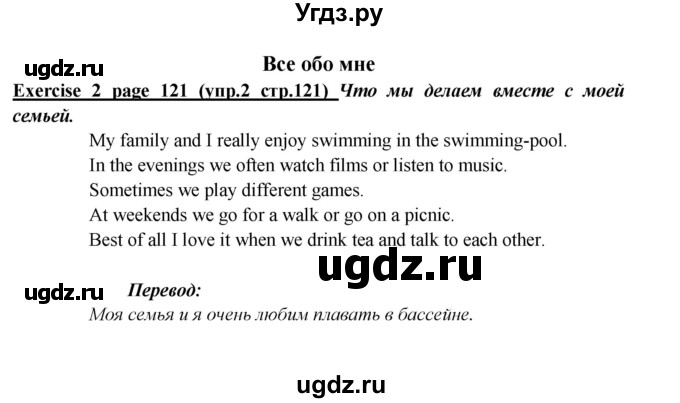 Угдз.ру

ugdz.ru

Все обо мне

Exercise 2 page 121 (упр.2 стр.121) Что мы делаем вместе с моей семьей.

My family and I really enjoy swimming in the swimming-pool.
In the evenings we often watch films or listen to music.
Sometimes we play different games.
At weekends we go for a walk or go on a picnic.
Best of all I love it when we drink tea and talk to each other.

ugdz.ru

ugdz.ru

Перевод:
Моя семья и я очень любим плавать в бассейне.

ugdz.ru